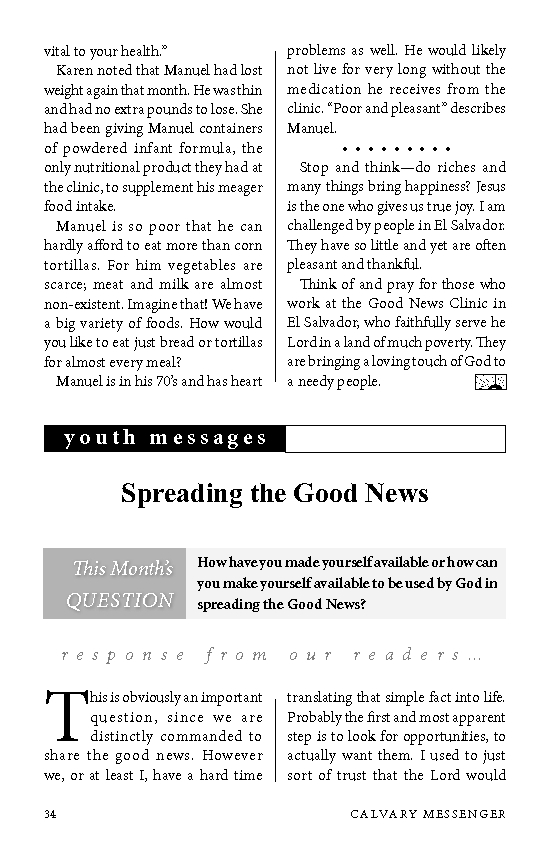 vital to your health."

Karen noted that Manuel had lost weight again that month. He was thin and had no extra pounds to lose. She had been giving Manuel containers of powdered infant formula, the only nutritional product they had at the clinic, to supplement his meager food intake.

Manuel is so poor that he can hardly afford to eat more than corn tortillas. For him vegetables are scarce; meat and milk are almost non-existent. Imagine that! We have a big variety of foods. How would you like to eat just bread or tortillas for almost every meal?

Manuel is in his 70's and has heart problems as well. He would likely not live for very long without the medication he receives from the clinic. "Poor and pleasant" describes Manuel.

• • • • • • • • •

Stop and think—do riches and many things bring happiness? Jesus is the one who gives us true joy. I am challenged by people in El Salvador. They have so little and yet are often pleasant and thankful.

Think of and pray for those who work at the Good News Clinic in El Salvador, who faithfully serve he Lord in a land of much poverty. They are bringing a loving touch of God to a needy people.

youth messages

Spreading the Good News

This Month's QUESTION

How have you made yourself available or how can you make yourself available to be used by God in spreading the Good News?

response from our readers...

This is obviously an important question, since we are distinctly commanded to share the good news. However we, or at least I, have a hard time translating that simple fact into life. Probably the first and most apparent step is to look for opportunities, to actually want them. I used to just sort of trust that the Lord would

34

CALVARY MESSENGER